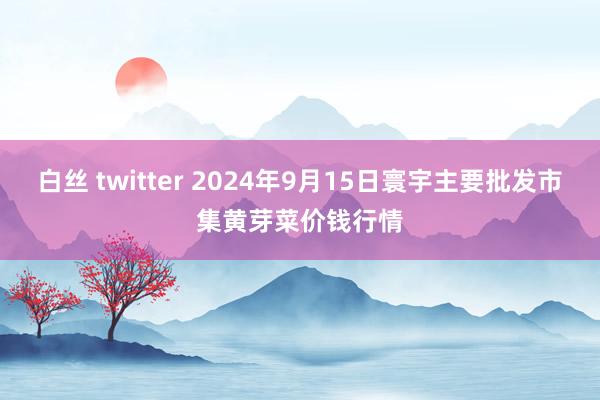 白丝 twitter 2024年9月15日寰宇主要批发市集黄芽菜价钱行情